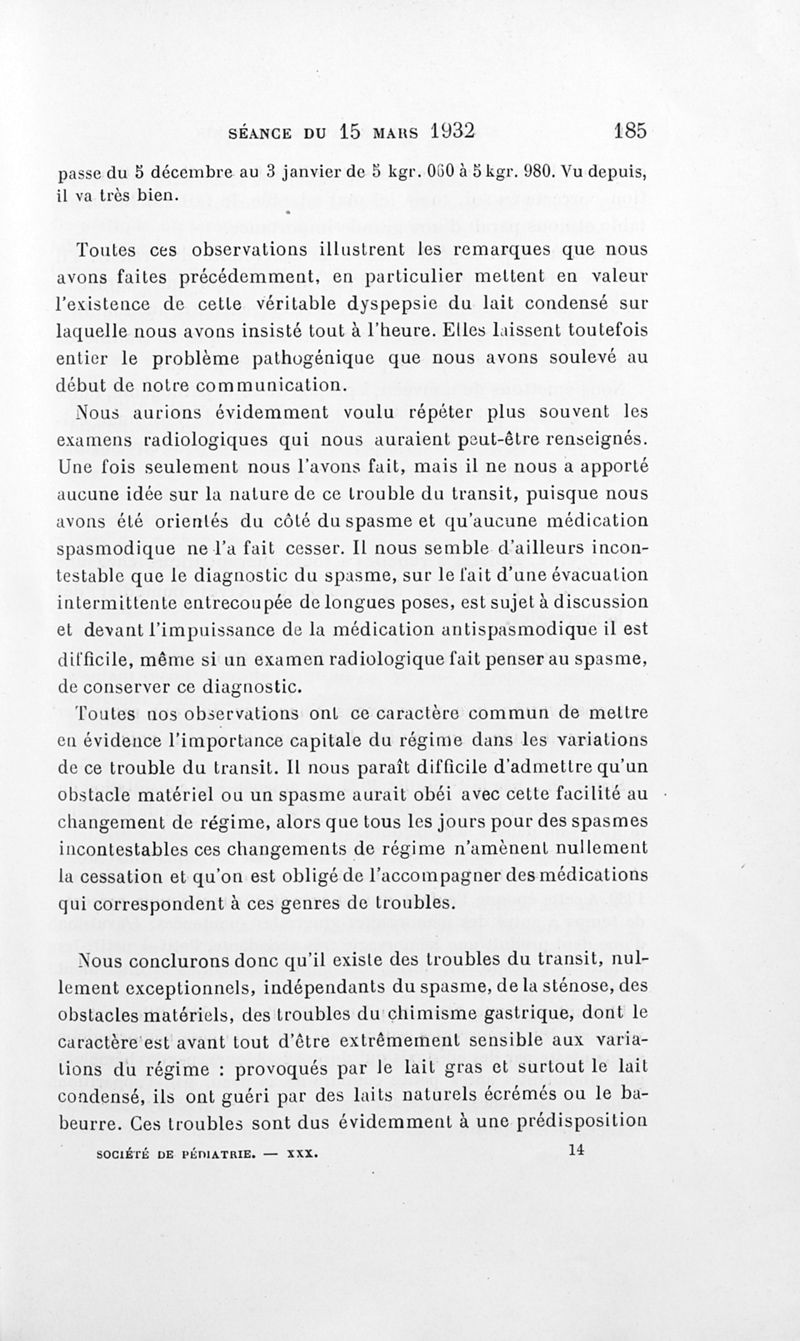 SÉANCE DU 15 MARS 1932 185

passe du 5 décembre au 3 janvier de 5 kgr. 060 à 5 kgr. 980. Vu depuis, il va très bien.

Toutes ces observations illustrent les remarques que nous avons faites précédemment, en particulier mettent en valeur l'existence de cette véritable dyspepsie du lait condensé sur laquelle nous avons insisté tout à l'heure. Elles laissent toutefois entier le problème pathogénique que nous avons soulevé au début de notre communication.

Nous aurions évidemment voulu répéter plus souvent les examens radiologiques qui nous auraient peut-être renseignés. Une fois seulement nous l'avons fait, mais il ne nous a apporté aucune idée sur la nature de ce trouble du transit, puisque nous avons été orientés du côté du spasme et qu'aucune médication spasmodique ne l'a fait cesser. Il nous semble d'ailleurs incontestable que le diagnostic du spasme, sur le fait d'une évacuation intermittente entrecoupée de longues poses, est sujet à discussion et devant l'impuissance de la médication antispasmodique il est difficile, même si un examen radiologique fait penser au spasme, de conserver ce diagnostic.

Toutes nos observations ont ce caractère commun de mettre en évidence l'importance capitale du régime dans les variations de ce trouble du transit. Il nous paraît difficile d'admettre qu'un obstacle matériel ou un spasme aurait obéi avec cette facilité au changement de régime, alors que tous les jours pour des spasmes incontestables ces changements de régime n'amènent nullement la cessation et qu'on est obligé de l'accompagner des médications qui correspondent à ces genres de troubles.

Nous conclurons donc qu'il existe des troubles du transit, nullement exceptionnels, indépendants du spasme, de la sténose, des obstacles matériels, des troubles du chimisme gastrique, dont le caractère est avant tout d'être extrêmement sensible aux variations du régime : provoqués par le lait gras et surtout le lait condensé, ils ont guéri par des laits naturels écrémés ou le babeurre. Ces troubles sont dus évidemment à une prédisposition

SOCIÉTÉ DE PÉDIATRIE. — XXX. 14